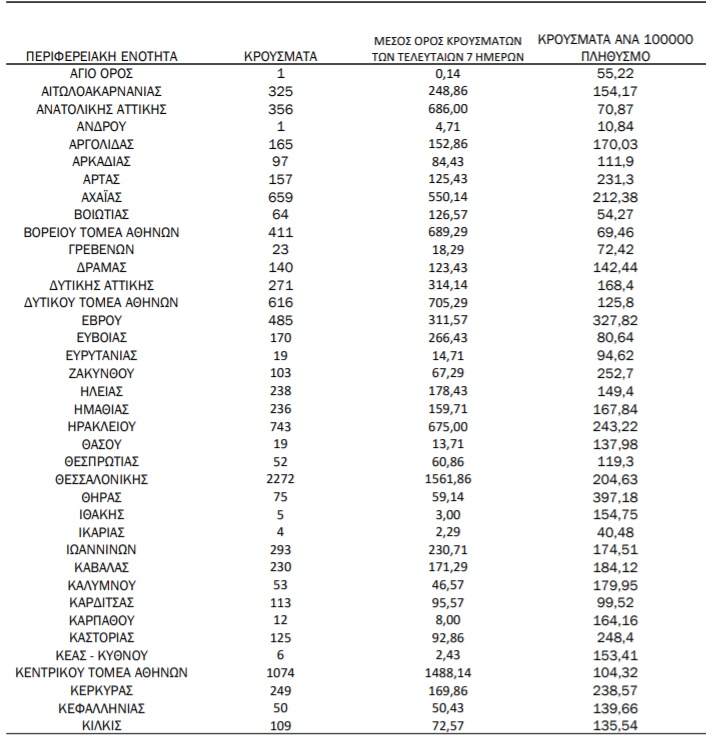 | ΠΕΡΙΦΕΡΕΙΑΚΗ ΕΝΟΤΗΤΑ | ΚΡΟΥΣΜΑΤΑ | ΜΕΣΟΣ ΟΡΟΣ ΚΡΟΥΣΜΑΤΩΝ ΤΩΝ ΤΕΛΕΥΤΑΙΩΝ 7 ΗΜΕΡΩΝ | ΚΡΟΥΣΜΑΤΑ ΑΝΑ 100000 ΠΛΗΘΥΣΜΟ |
|---|---|---|---|
| ΑΓΙΟ ΟΡΟΣ | 1 | 0,14 | 55,22 |
| ΑΙΤΩΛΟΑΚΑΡΝΑΝΙΑΣ | 325 | 248,86 | 154,17 |
| ΑΝΑΤΟΛΙΚΗΣ ΑΤΤΙΚΗΣ | 356 | 686,00 | 70,87 |
| ΑΝΔΡΟΥ | 1 | 4,71 | 10,84 |
| ΑΡΓΟΛΙΔΑΣ | 165 | 152,86 | 170,03 |
| ΑΡΚΑΔΙΑΣ | 97 | 84,43 | 111,9 |
| ΑΡΤΑΣ | 157 | 125,43 | 231,3 |
| ΑΧΑΪΑΣ | 659 | 550,14 | 212,38 |
| ΒΟΙΩΤΙΑΣ | 64 | 126,57 | 54,27 |
| ΒΟΡΕΙΟΥ ΤΟΜΕΑ ΑΘΗΝΩΝ | 411 | 689,29 | 69,46 |
| ΓΡΕΒΕΝΩΝ | 23 | 18,29 | 72,42 |
| ΔΡΑΜΑΣ | 140 | 123,43 | 142,44 |
| ΔΥΤΙΚΗΣ ΑΤΤΙΚΗΣ | 271 | 314,14 | 168,4 |
| ΔΥΤΙΚΟΥ ΤΟΜΕΑ ΑΘΗΝΩΝ | 616 | 705,29 | 125,8 |
| ΕΒΡΟΥ | 485 | 311,57 | 327,82 |
| ΕΥΒΟΙΑΣ | 170 | 266,43 | 80,64 |
| ΕΥΡΥΤΑΝΙΑΣ | 19 | 14,71 | 94,62 |
| ΖΑΚΥΝΘΟΥ | 103 | 67,29 | 252,7 |
| ΗΛΕΙΑΣ | 238 | 178,43 | 149,4 |
| ΗΜΑΘΙΑΣ | 236 | 159,71 | 167,84 |
| ΗΡΑΚΛΕΙΟΥ | 743 | 675,00 | 243,22 |
| ΘΑΣΟΥ | 19 | 13,71 | 137,98 |
| ΘΕΣΠΡΩΤΙΑΣ | 52 | 60,86 | 119,3 |
| ΘΕΣΣΑΛΟΝΙΚΗΣ | 2272 | 1561,86 | 204,63 |
| ΘΗΡΑΣ | 75 | 59,14 | 397,18 |
| ΙΘΑΚΗΣ | 5 | 3,00 | 154,75 |
| ΙΚΑΡΙΑΣ | 4 | 2,29 | 40,48 |
| ΙΩΑΝΝΙΝΩΝ | 293 | 230,71 | 174,51 |
| ΚΑΒΑΛΑΣ | 230 | 171,29 | 184,12 |
| ΚΑΛΥΜΝΟΥ | 53 | 46,57 | 179,95 |
| ΚΑΡΔΙΤΣΑΣ | 113 | 95,57 | 99,52 |
| ΚΑΡΠΑΘΟΥ | 12 | 8,00 | 164,16 |
| ΚΑΣΤΟΡΙΑΣ | 125 | 92,86 | 248,4 |
| ΚΕΑΣ - ΚΥΘΝΟΥ | 6 | 2,43 | 153,41 |
| ΚΕΝΤΡΙΚΟΥ ΤΟΜΕΑ ΑΘΗΝΩΝ | 1074 | 1488,14 | 104,32 |
| ΚΕΡΚΥΡΑΣ | 249 | 169,86 | 238,57 |
| ΚΕΦΑΛΛΗΝΙΑΣ | 50 | 50,43 | 139,66 |
| ΚΙΛΚΙΣ | 109 | 72,57 | 135,54 |